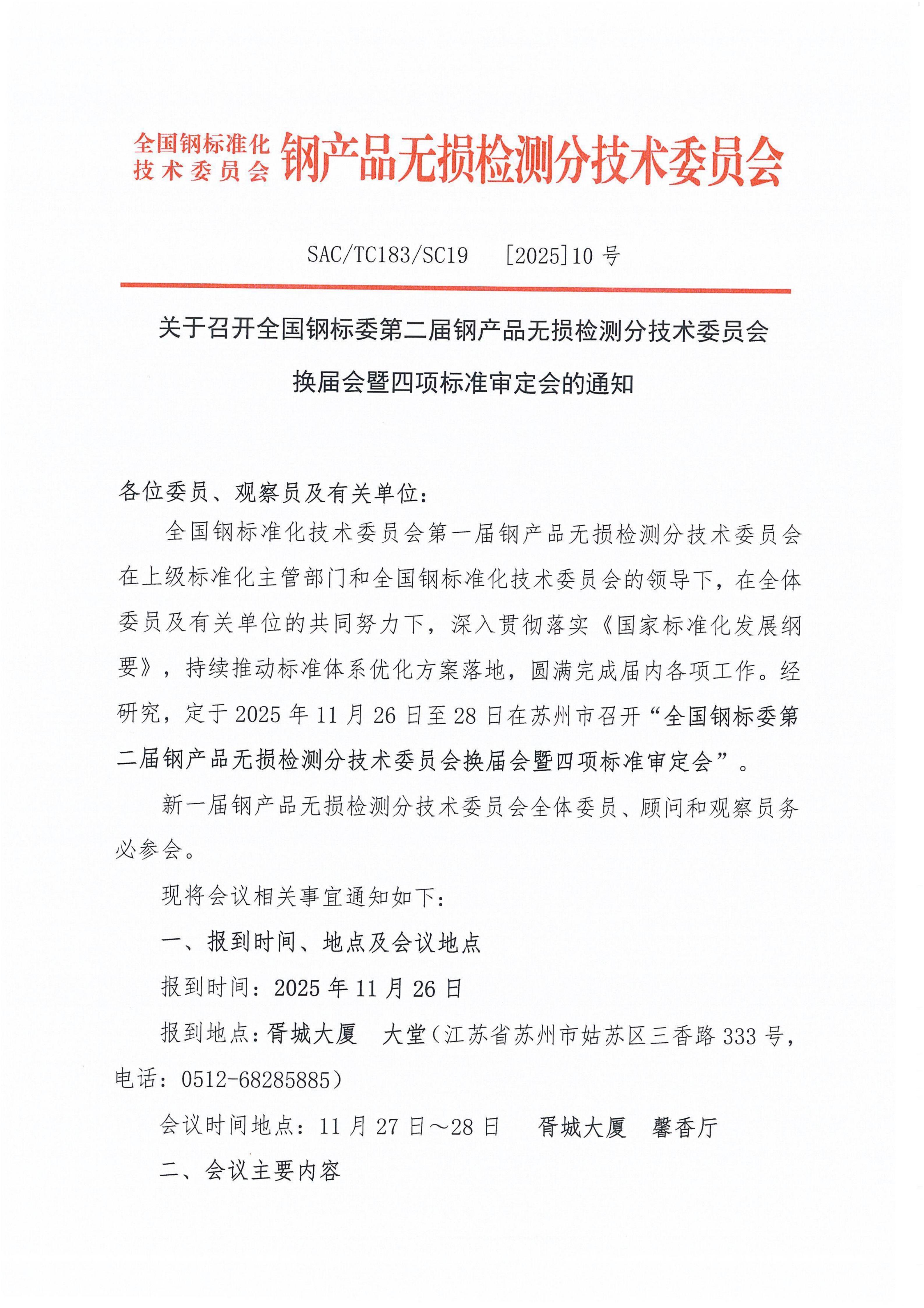 全国钢标准化技术委员会 钢产品无损检测分技术委员会

SAC/TC183/SC19 [2025]10 号

关于召开全国钢标委第二届钢产品无损检测分技术委员会换届会暨四项标准审定会的通知

各位委员、观察员及有关单位：

全国钢标准化技术委员会第一届钢产品无损检测分技术委员会在上级标准化主管部门和全国钢标准化技术委员会的领导下，在全体委员及有关单位的共同努力下，深入贯彻落实《国家标准化发展纲要》，持续推动标准体系优化方案落地，圆满完成届内各项工作。经研究，定于 2025 年 11 月 26 日至 28 日在苏州市召开“全国钢标委第二届钢产品无损检测分技术委员会换届会暨四项标准审定会”。

新一届钢产品无损检测分技术委员会全体委员、顾问和观察员务必参会。

现将会议相关事宜通知如下：

一、报到时间、地点及会议地点

报到时间：2025 年 11 月 26 日

报到地点：胥城大厦 大堂（江苏省苏州市姑苏区三香路 333 号，电话：0512-68285885）

会议时间地点：11 月 27 日～28 日 胥城大厦 馨香厅

二、会议主要内容